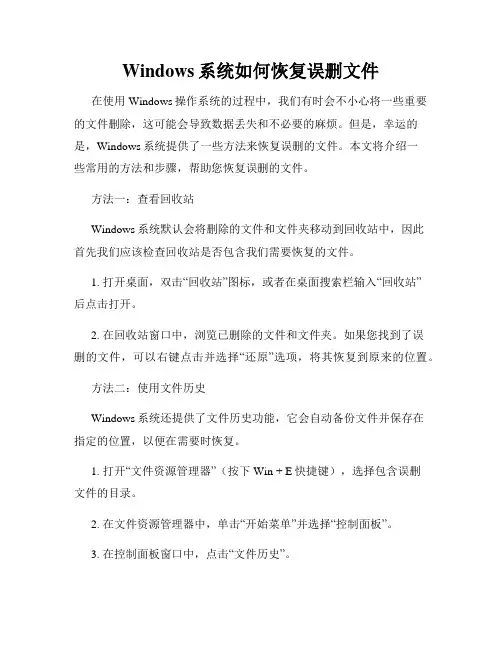 Windows 系统如何恢复误删文件

在使用 Windows 操作系统的过程中，我们有时会不小心将一些重要的文件删除，这可能会导致数据丢失和不必要的麻烦。但是，幸运的是，Windows 系统提供了一些方法来恢复误删的文件。本文将介绍一些常用的方法和步骤，帮助您恢复误删的文件。

方法一：查看回收站

Windows 系统默认会将删除的文件和文件夹移动到回收站中，因此首先我们应该检查回收站是否包含我们需要恢复的文件。

1. 打开桌面，双击“回收站”图标，或者在桌面搜索栏输入“回收站”后点击打开。

2. 在回收站窗口中，浏览已删除的文件和文件夹。如果您找到了误删的文件，可以右键点击并选择“还原”选项，将其恢复到原来的位置。

方法二：使用文件历史

Windows 系统还提供了文件历史功能，它会自动备份文件并保存在指定的位置，以便在需要时恢复。

1. 打开“文件资源管理器”（按下 Win + E 快捷键），选择包含误删文件的目录。

2. 在文件资源管理器中，单击“开始菜单”并选择“控制面板”。

3. 在控制面板窗口中，点击“文件历史”。